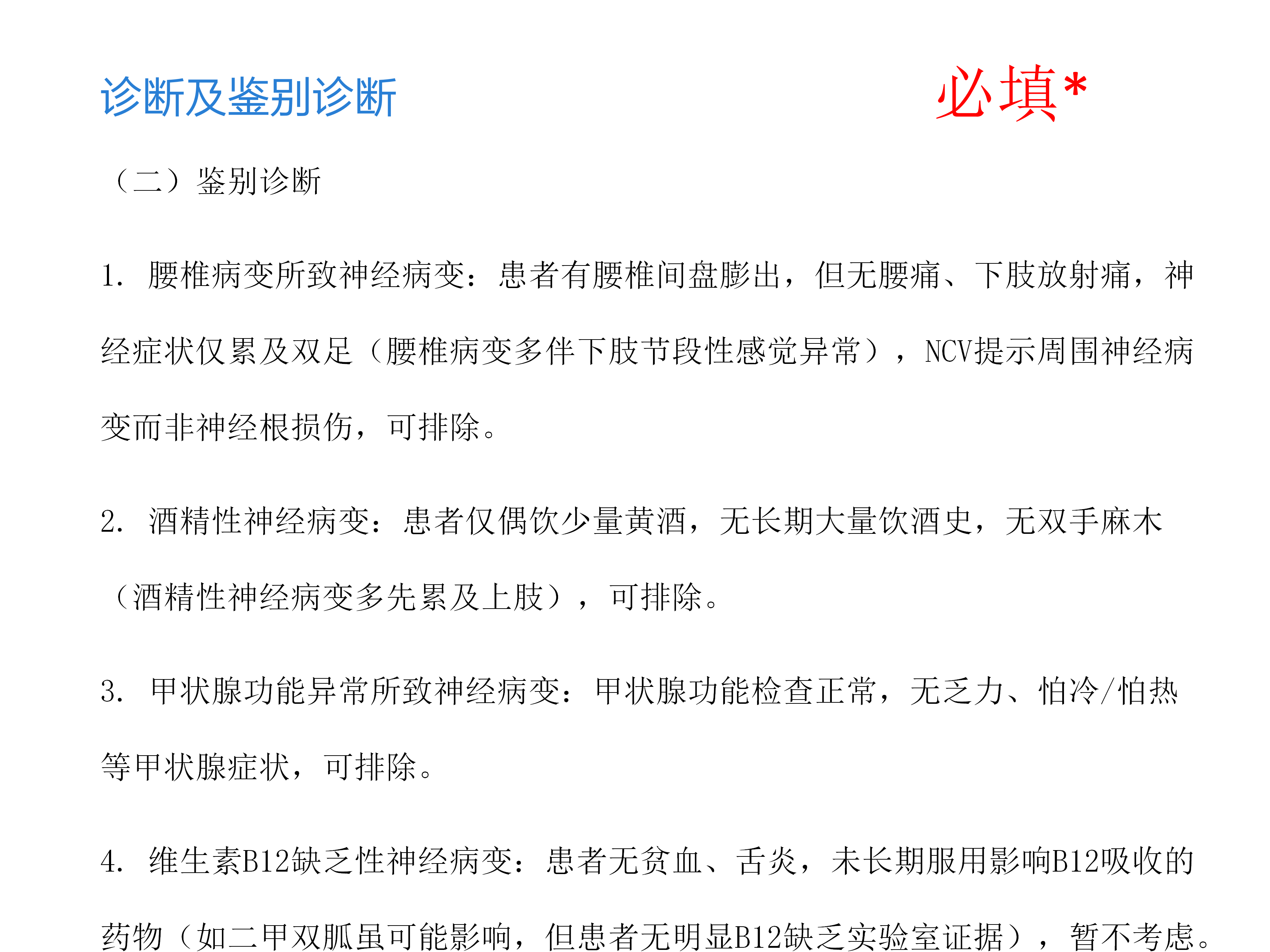 诊断及鉴别诊断

必填*

（二）鉴别诊断

1. 腰椎病变所致神经病变：患者有腰椎间盘膨出，但无腰痛、下肢放射痛，神经症状仅累及双足（腰椎病变多伴下肢节段性感觉异常），NCV提示周围神经病变而非神经根损伤，可排除。

2. 酒精性神经病变：患者仅偶饮少量黄酒，无长期大量饮酒史，无双手麻木（酒精性神经病变多先累及上肢），可排除。

3. 甲状腺功能异常所致神经病变：甲状腺功能检查正常，无乏力、怕冷/怕热等甲状腺症状，可排除。

4. 维生素B12缺乏性神经病变：患者无贫血、舌炎，未长期服用影响B12吸收的药物（如二甲双胍虽可能影响，但患者无明显B12缺乏实验室证据），暂不考虑。